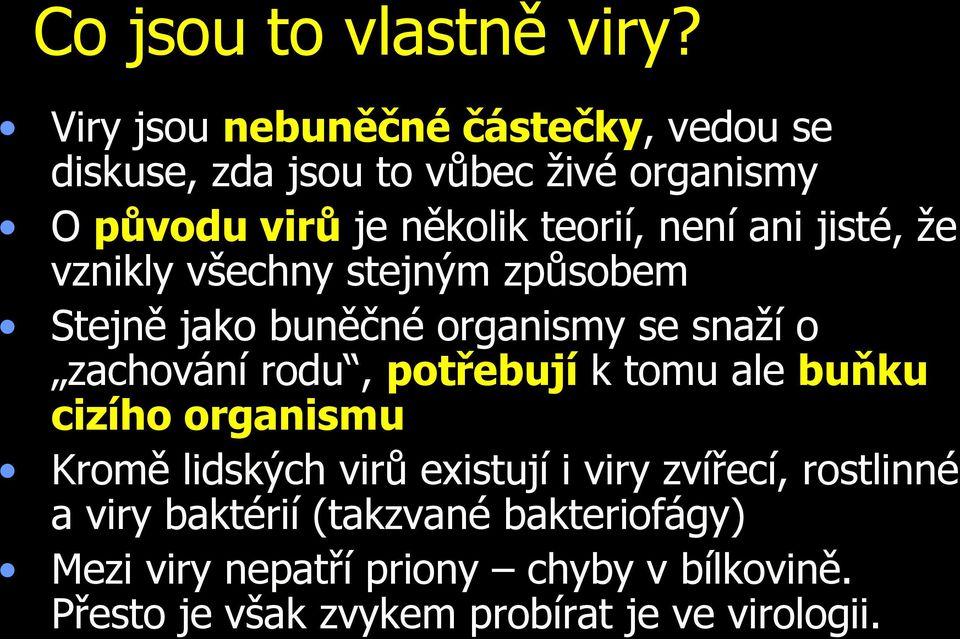 Co jsou to vlastně viry?

• Viry jsou nebuněčné částečky, vedou se diskuse, zda jsou to vůbec živé organismy
• O původu virů je několik teorií, není ani jisté, že vznikly všechny stejným způsobem
• Stejně jako buněčné organismy se snaží o „zachování rodu“, potřebují k tomu ale buňku cizího organismu
• Kromě lidských virů existují i viry zvířecí, rostlinné a viry baktérií (takzvané bakteriofágy)
• Mezi viry nepatří priony – chyby v bílkovině. Přesto je však zvykem probírat je ve virologii.